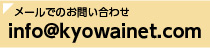 メールでのお問い合わせ
info@kyowainet.com